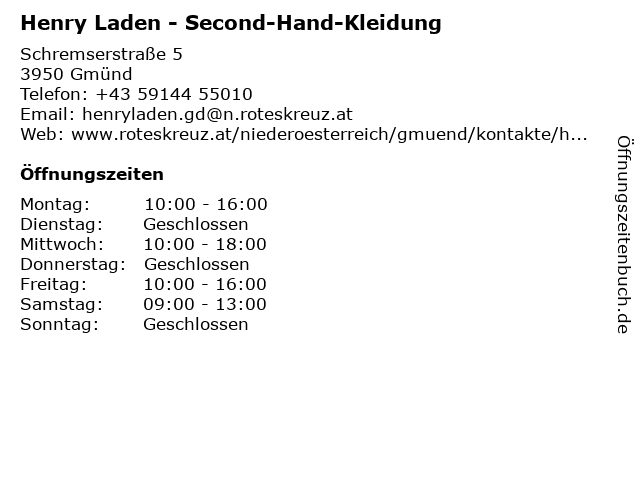 Henry Laden - Second-Hand-Kleidung

Schremserstraße 5
3950 Gmünd
Telefon: +43 59144 55010
Email: henryladen.gd@n.roteskreuz.at
Web: www.roteskreuz.at/niederoesterreich/gmuend/kontakte/h...

Öffnungszeiten

Montag: 10:00 - 16:00
Dienstag: Geschlossen
Mittwoch: 10:00 - 18:00
Donnerstag: Geschlossen
Freitag: 10:00 - 16:00
Samstag: 09:00 - 13:00
Sonntag: Geschlossen

Öffnungszeitenbuch.de